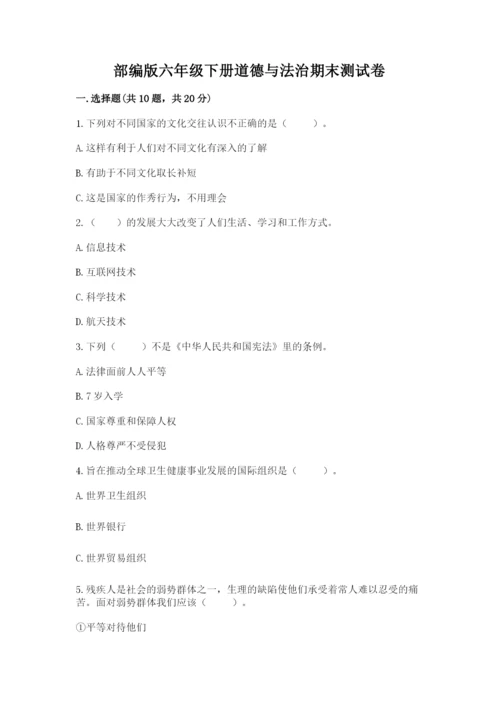 部编版六年级下册道德与法治期末测试卷

一. 选择题(共 10 题，共 20 分)

1. 下列对不同国家的文化交往认识不正确的是（　　）。

A. 这样有利于人们对不同文化有深入的了解

B. 有助于不同文化取长补短

C. 这是国家的作秀行为，不用理会

2. （　　）的发展大大改变了人们生活、学习和工作方式。

A. 信息技术

B. 互联网技术

C. 科学技术

D. 航天技术

3. 下列（　　）不是《中华人民共和国宪法》里的条例。

A. 法律面前人人平等

B. 7 岁入学

C. 国家尊重和保障人权

D. 人格尊严不受侵犯

4. 旨在推动全球卫生健康事业发展的国际组织是（　　）。

A. 世界卫生组织

B. 世界银行

C. 世界贸易组织

5. 残疾人是社会的弱势群体之一，生理的缺陷使他们承受着常人难以忍受的痛苦。面对弱势群体我们应该（　　）。

①平等对待他们